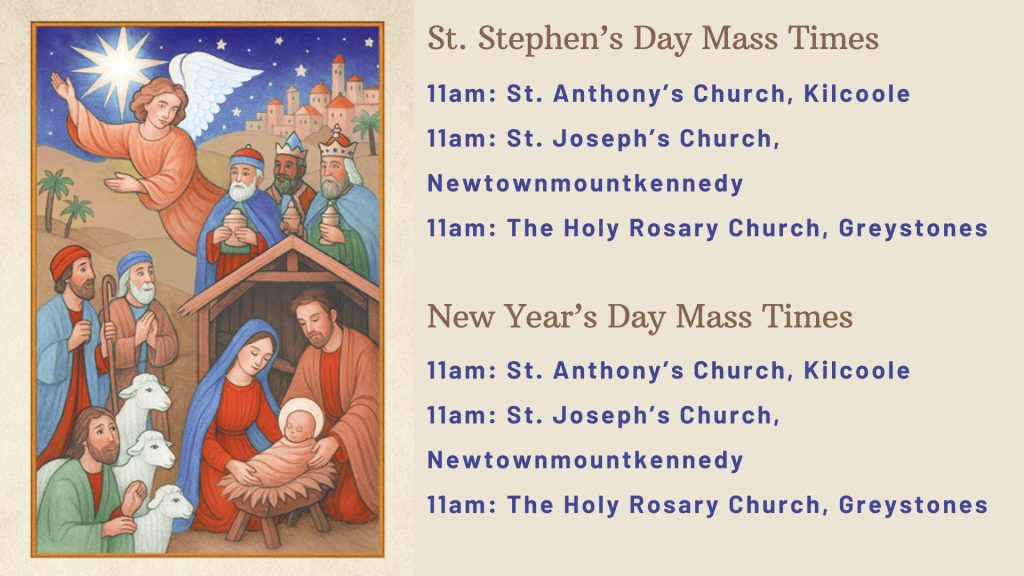 St. Stephen's Day Mass Times

11am: St. Anthony's Church, Kilcoole

11am: St. Joseph's Church, Newtownmountkennedy

11am: The Holy Rosary Church, Greystones

New Year's Day Mass Times

11am: St. Anthony's Church, Kilcoole

11am: St. Joseph's Church, Newtownmountkennedy

11am: The Holy Rosary Church, Greystones